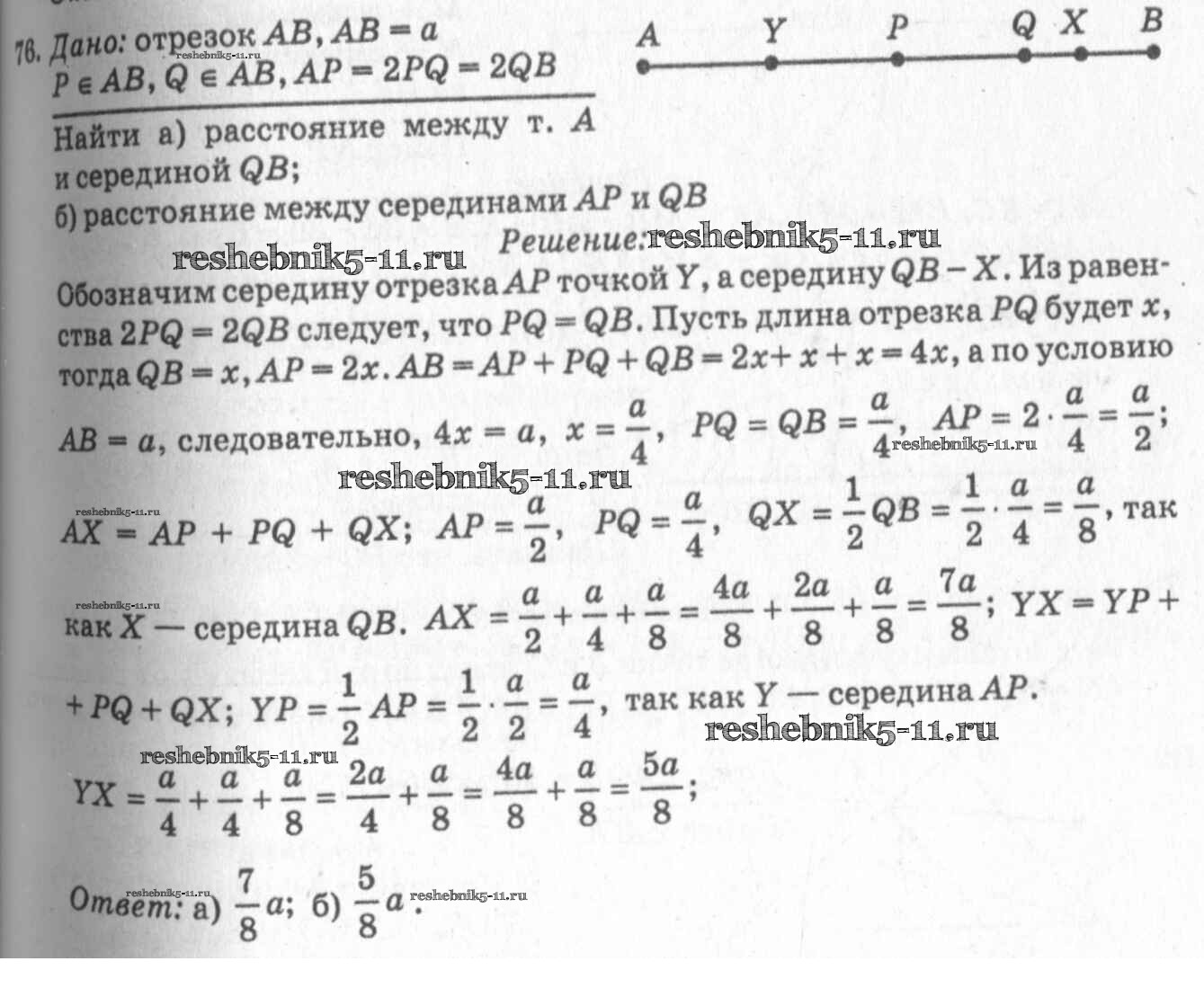 76. Дано: отрезок $AB$, $AB = a$
$P \in AB$, $Q \in AB$, $AP = 2PQ = 2QB$

A Y P Q X B

Найти а) расстояние между т. $A$ и серединой $QB$;
б) расстояние между серединами $AP$ и $QB$

Решение: reshebnik5-11.ru

reshebnik5-11.ru

Обозначим середину отрезка $AP$ точкой $Y$, а середину $QB - X$. Из равенства $2PQ = 2QB$ следует, что $PQ = QB$. Пусть длина отрезка $PQ$ будет $x$, тогда $QB = x$, $AP = 2x$. $AB = AP + PQ + QB = 2x + x + x = 4x$, а по условию $AB = a$, следовательно, $4x = a$, $x = \frac{a}{4}$, $PQ = QB = \frac{a}{4}$, $AP = 2 \cdot \frac{a}{4} = \frac{a}{2}$; reshebnik5-11.ru

reshebnik5-11.ru

reshebnik5-11.ru

$AX = AP + PQ + QX$; $AP = \frac{a}{2}$, $PQ = \frac{a}{4}$, $QX = \frac{1}{2}QB = \frac{1}{2} \cdot \frac{a}{4} = \frac{a}{8}$, так

reshebnik5-11.ru

как $X$ — середина $QB$. $AX = \frac{a}{2} + \frac{a}{4} + \frac{a}{8} = \frac{4a}{8} + \frac{2a}{8} + \frac{a}{8} = \frac{7a}{8}$; $YX = YP + PQ + QX$; $YP = \frac{1}{2}AP = \frac{1}{2} \cdot \frac{a}{2} = \frac{a}{4}$, так как $Y$ — середина $AP$.

reshebnik5-11.ru

reshebnik5-11.ru

$YX = \frac{a}{4} + \frac{a}{4} + \frac{a}{8} = \frac{2a}{4} + \frac{a}{8} = \frac{4a}{8} + \frac{a}{8} = \frac{5a}{8}$;

reshebnik5-11.ru

Ответ: а) $\frac{7}{8}a$; б) $\frac{5}{8}a$. reshebnik5-11.ru